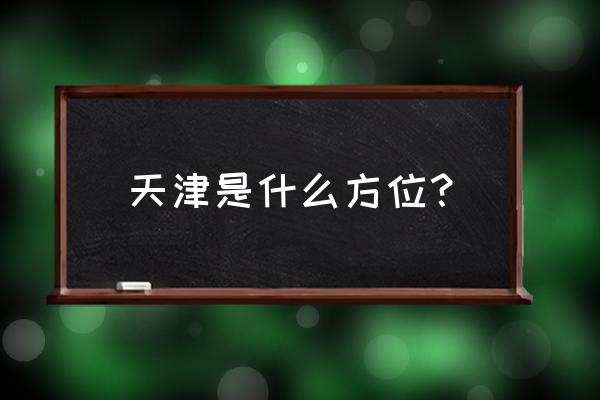 天津是什么方位?